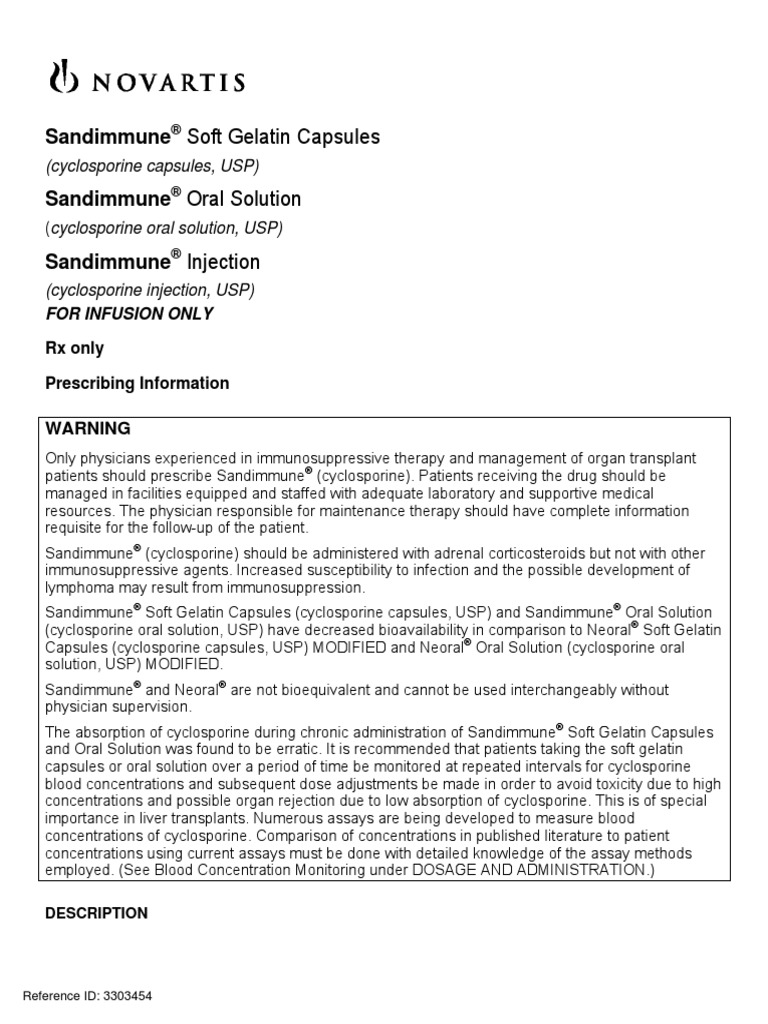 NOVARTIS

Sandimmune® Soft Gelatin Capsules

(cyclosporine capsules, USP)

Sandimmune® Oral Solution

(cyclosporine oral solution, USP)

Sandimmune® Injection

(cyclosporine injection, USP)

FOR INFUSION ONLY

Rx only

Prescribing Information

WARNING

Only physicians experienced in immunosuppressive therapy and management of organ transplant patients should prescribe Sandimmune® (cyclosporine). Patients receiving the drug should be managed in facilities equipped and staffed with adequate laboratory and supportive medical resources. The physician responsible for maintenance therapy should have complete information requisite for the follow-up of the patient.

Sandimmune® (cyclosporine) should be administered with adrenal corticosteroids but not with other immunosuppressive agents. Increased susceptibility to infection and the possible development of lymphoma may result from immunosuppression.

Sandimmune® Soft Gelatin Capsules (cyclosporine capsules, USP) and Sandimmune® Oral Solution (cyclosporine oral solution, USP) have decreased bioavailability in comparison to Neoral® Soft Gelatin Capsules (cyclosporine capsules, USP) MODIFIED and Neoral® Oral Solution (cyclosporine oral solution, USP) MODIFIED.

Sandimmune® and Neoral® are not bioequivalent and cannot be used interchangeably without physician supervision.

The absorption of cyclosporine during chronic administration of Sandimmune® Soft Gelatin Capsules and Oral Solution was found to be erratic. It is recommended that patients taking the soft gelatin capsules or oral solution over a period of time be monitored at repeated intervals for cyclosporine blood concentrations and subsequent dose adjustments be made in order to avoid toxicity due to high concentrations and possible organ rejection due to low absorption of cyclosporine. This is of special importance in liver transplants. Numerous assays are being developed to measure blood concentrations of cyclosporine. Comparison of concentrations in published literature to patient concentrations using current assays must be done with detailed knowledge of the assay methods employed. (See Blood Concentration Monitoring under DOSAGE AND ADMINISTRATION.)

DESCRIPTION

Reference ID: 3303454